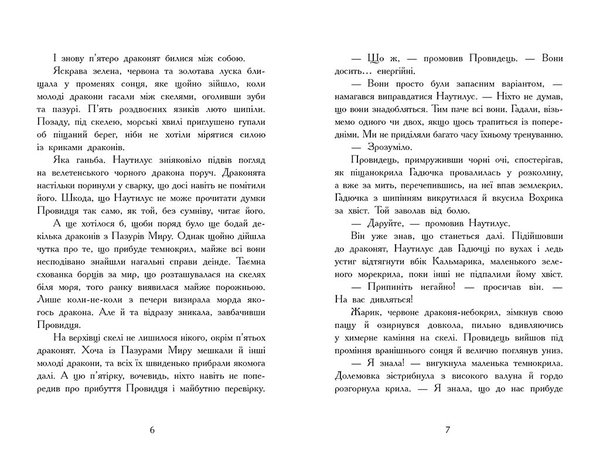 І знову п'ятеро драконят билися між собою.

Яскрава зелена, червона та золотава луска блищала у променях сонця, яке щойно зійшло, коли молоді дракони гасали між скелями, оголивши зуби та пазурі. П'ять роздвоєних язиків люто шипіли. Позаду, під скелею, морські хвилі приглушено гупали об піщаний берег, ніби не хотіли мірятися силою із криками драконів.

Яка ганьба. Наутилус зніяковіло підвів погляд на велетенського чорного дракона поруч. Драконята настільки поринули у сварку, що досі навіть не помітили його. Шкода, що Наутилус не може прочитати думки Провидця так само, як той, без сумніву, читає його.

А ще хотілося б, щоби поряд було ще бодай декілька драконів з Пазурів Миру. Однак щойно дійшла чутка про те, що прибуде темнокрил, майже всі вони несподівано знайшли нагальні справи деінде. Таємна схованка борців за мир, що розташувалася на скелях біля моря, того ранку виявилася майже порожньою. Лише коли-не-коли з печери визирала морда якогось дракона. Але й та відразу зникала, завбачивши Провидця.

На верхівці скелі не лишилося нікого, окрім п'ятьох драконят. Хоча із Пазурами Миру мешкали й інші молоді дракони, та всіх їх швиденько прибрали якомога далі. А цю п'ятірку, вочевидь, ніхто навіть не попередив про прибуття Провидця і майбутню перевірку.

6

— Що ж, — промовив Провидець. — Вони досить… енергійні.

— Вони просто були запасним варіантом, — намагався виправдатися Наутилус. — Ніхто не думав, що вони знадобляться. Тим паче всі вони. Гадали, візьмемо одного чи двох, якщо щось трапиться із попередніми. Ми не приділяли багато часу їхньому тренуванню.

— Зрозуміло.

Провидець, примруживши чорні очі, спостерігав, як піщанокрила Гадючка провалилась у розколину, а вже за мить, перечепившись, на неї впав землекрил. Гадючка з шипінням викрутилася й вкусила Вохрика за хвіст. Той заволав від болю.

— Даруйте, — промовив Наутилус.

Він уже знав, що станеться далі. Підійшовши до драконят, Наутилус дав Гадючці по вухах і ледь устиг відтягнути вбік Кальмарика, маленького зеленого морекрила, поки інші не підпалили йому хвіст.

— Припиніть негайно! — просичав він. — На вас дивляться!

Жарик, червоне драконя-небокрил, зімкнув свою пащу й озирнувся довкола, пильно вдивляючись у химерне каміння на скелі. Провидець вийшов під проміння вранішнього сонця й велично поглянув униз.

— Я знала! — вигукнула маленька темнокрила. Долемовка зістрибнула з високого валуна й гордо розгорнула крила. — Я знала, що до нас прибуде

7